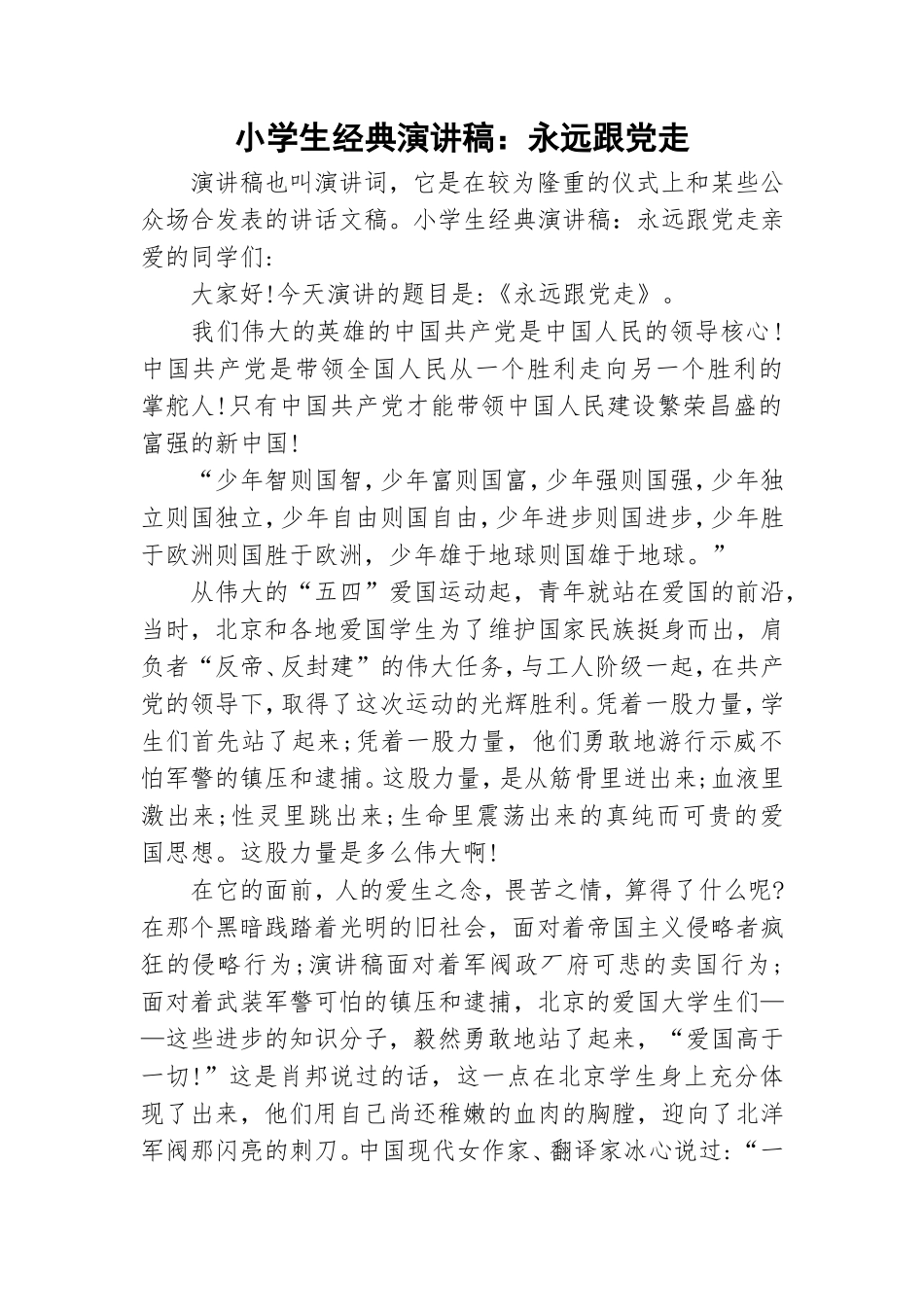 小学生经典演讲稿：永远跟党走

演讲稿也叫演讲词，它是在较为隆重的仪式上和某些公众场合发表的讲话文稿。小学生经典演讲稿：永远跟党走亲爱的同学们:

大家好!今天演讲的题目是:《永远跟党走》。

我们伟大的英雄的中国共产党是中国人民的领导核心!中国共产党是带领全国人民从一个胜利走向另一个胜利的掌舵人!只有中国共产党才能带领中国人民建设繁荣昌盛的富强的新中国!

“少年智则国智,少年富则国富,少年强则国强,少年独立则国独立,少年自由则国自由,少年进步则国进步,少年胜于欧洲则国胜于欧洲，少年雄于地球则国雄于地球。”

从伟大的“五四”爱国运动起，青年就站在爱国的前沿，当时，北京和各地爱国学生为了维护国家民族挺身而出，肩负者“反帝、反封建”的伟大任务，与工人阶级一起，在共产党的领导下，取得了这次运动的光辉胜利。凭着一股力量，学生们首先站了起来;凭着一股力量，他们勇敢地游行示威不怕军警的镇压和逮捕。这股力量，是从筋骨里迸出来;血液里激出来;性灵里跳出来;生命里震荡出来的真纯而可贵的爱国思想。这股力量是多么伟大啊!

在它的面前，人的爱生之念，畏苦之情，算得了什么呢?在那个黑暗践踏着光明的旧社会，面对着帝国主义侵略者疯狂的侵略行为;演讲稿面对着军阀政厂府可悲的卖国行为;面对着武装军警可怕的镇压和逮捕，北京的爱国大学生们——这些进步的知识分子，毅然勇敢地站了起来，“爱国高于一切!”这是肖邦说过的话，这一点在北京学生身上充分体现了出来，他们用自己尚还稚嫩的血肉的胸膛，迎向了北洋军阀那闪亮的刺刀。中国现代女作家、翻译家冰心说过:“一